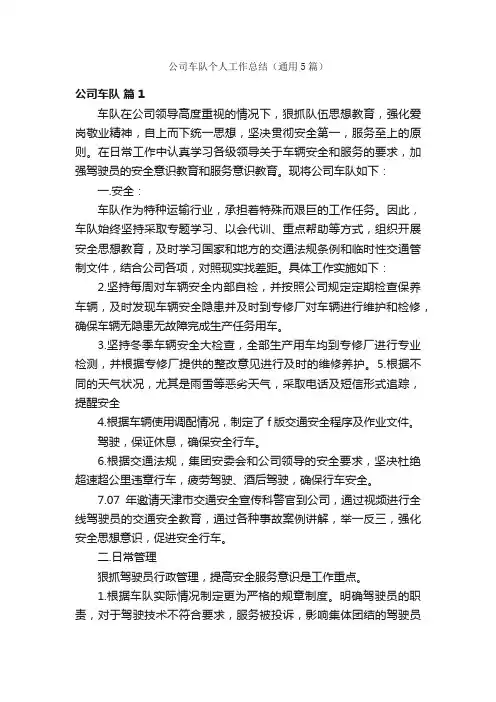 公司车队个人工作总结（通用5篇）

公司车队 篇1

车队在公司领导高度重视的情况下，狠抓队伍思想教育，强化爱岗敬业精神，自上而下统一思想，坚决贯彻安全第一，服务至上的原则。在日常工作中认真学习各级领导关于车辆安全和服务的要求，加强驾驶员的安全意识教育和服务意识教育。现将公司车队如下：

一.安全：

车队作为特种运输行业，承担着特殊而艰巨的工作任务。因此，车队始终坚持采取专题学习、以会代训、重点帮助等方式，组织开展安全思想教育，及时学习国家和地方的交通法规条例和临时性交通管制文件，结合公司各项，对照现实找差距。具体工作实施如下：

2.坚持每周对车辆安全内部自检，并按照公司规定定期检查保养车辆，及时发现车辆安全隐患并及时到专修厂对车辆进行维护和检修，确保车辆无隐患无故障完成生产任务用车。

3.坚持冬季车辆安全大检查，全部生产用车均到专修厂进行专业检测，并根据专修厂提供的整改意见进行及时的维修养护。5.根据不同的天气状况，尤其是雨雪等恶劣天气，采取电话及短信形式追踪，提醒安全

4.根据车辆使用调配情况，制定了f版交通安全程序及作业文件。

驾驶，保证休息，确保安全行车。

6.根据交通法规，集团安委会和公司领导的安全要求，坚决杜绝超速超公里违章行车，疲劳驾驶、酒后驾驶，确保行车安全。

7.07 年邀请天津市交通安全宣传科警官到公司，通过视频进行全线驾驶员的交通安全教育，通过各种事故案例讲解，举一反三，强化安全思想意识，促进安全行车。

二.日常管理

狠抓驾驶员行政管理，提高安全服务意识是工作重点。

1.根据车队实际情况制定更为严格的规章制度。明确驾驶员的职责，对于驾驶技术不符合要求，服务被投诉，影响集体团结的驾驶员